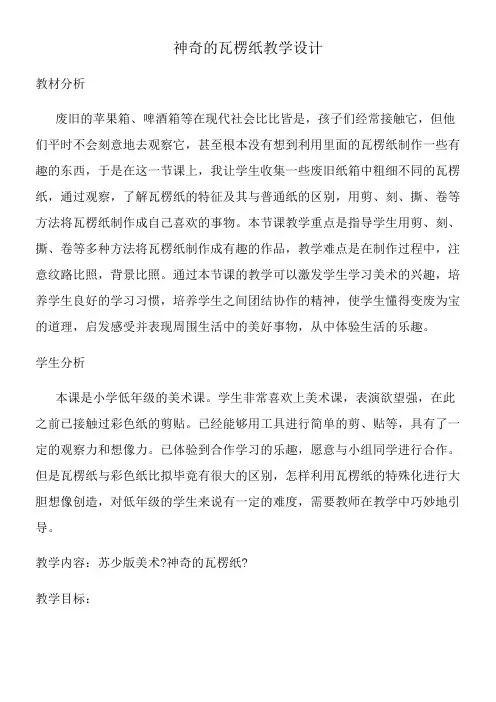 神奇的瓦楞纸教学设计

教材分析

废旧的苹果箱、啤酒箱等在现代社会比比皆是，孩子们经常接触它，但他们平时不会刻意地去观察它，甚至根本没有想到利用里面的瓦楞纸制作一些有趣的东西，于是在这一节课上，我让学生收集一些废旧纸箱中粗细不同的瓦楞纸，通过观察，了解瓦楞纸的特征及其与普通纸的区别，用剪、刻、撕、卷等方法将瓦楞纸制作成自己喜欢的事物。本节课教学重点是指导学生用剪、刻、撕、卷等多种方法将瓦楞纸制作成有趣的作品，教学难点是在制作过程中，注意纹路比照，背景比照。通过本节课的教学可以激发学生学习美术的兴趣，培养学生良好的学习习惯，培养学生之间团结协作的精神，使学生懂得变废为宝的道理，启发感受并表现周围生活中的美好事物，从中体验生活的乐趣。

学生分析

本课是小学低年级的美术课。学生非常喜欢上美术课，表演欲望强，在此之前已接触过彩色纸的剪贴。已经能够用工具进行简单的剪、贴等，具有了一定的观察力和想像力。已体验到合作学习的乐趣，愿意与小组同学进行合作。但是瓦楞纸与彩色纸比拟毕竟有很大的区别，怎样利用瓦楞纸的特殊化进行大胆想像创造，对低年级的学生来说有一定的难度，需要教师在教学中巧妙地引导。

教学内容：苏少版美术?神奇的瓦楞纸?

教学目标：